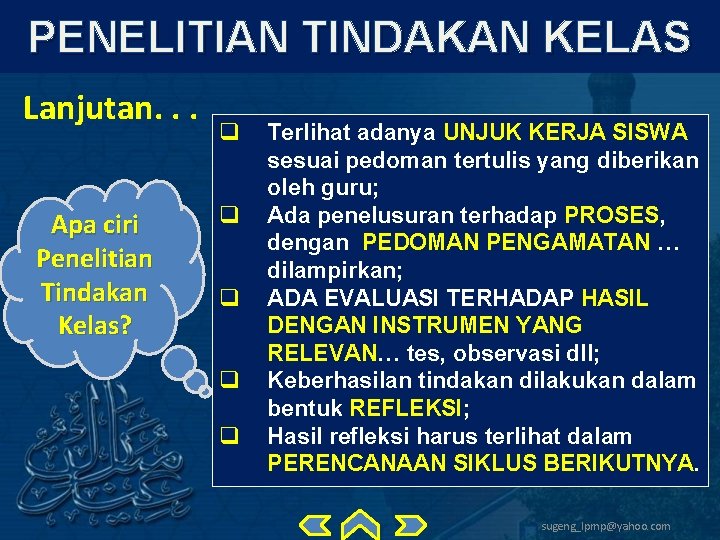 PENELITIAN TINDAKAN KELAS

Lanjutan. . .

Apa ciri Penelitian Tindakan Kelas?

☐ Terlihat adanya UNJUK KERJA SISWA sesuai pedoman tertulis yang diberikan oleh guru;
☐ Ada penelusuran terhadap PROSES, dengan PEDOMAN PENGAMATAN … dilampirkan;
☐ ADA EVALUASI TERHADAP HASIL DENGAN INSTRUMEN YANG RELEVAN… tes, observasi dll;
☐ Keberhasilan tindakan dilakukan dalam bentuk REFLEKSI;
☐ Hasil refleksi harus terlihat dalam PERENCANAAN SIKLUS BERIKUTNYA.

sugeng_lpmp@yahoo.com